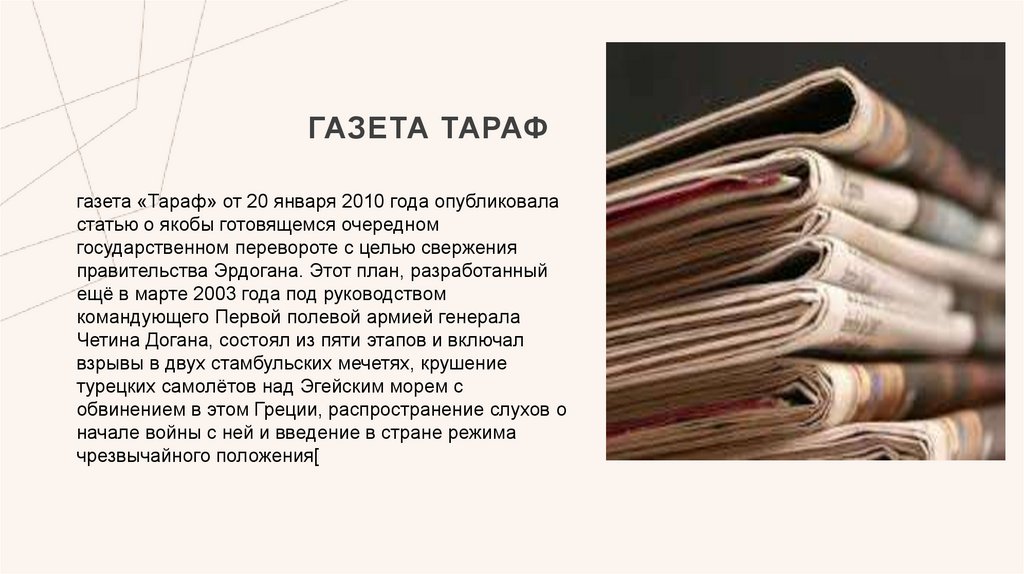 ГАЗЕТА ТАРАФ

газета «Тараф» от 20 января 2010 года опубликовала статью о якобы готовящемся очередном государственном перевороте с целью свержения правительства Эрдогана. Этот план, разработанный ещё в марте 2003 года под руководством командующего Первой полевой армией генерала Четина Догана, состоял из пяти этапов и включал взрывы в двух стамбульских мечетях, крушение турецких самолётов над Эгейским морем с обвинением в этом Греции, распространение слухов о начале войны с ней и введение в стране режима чрезвычайного положения[